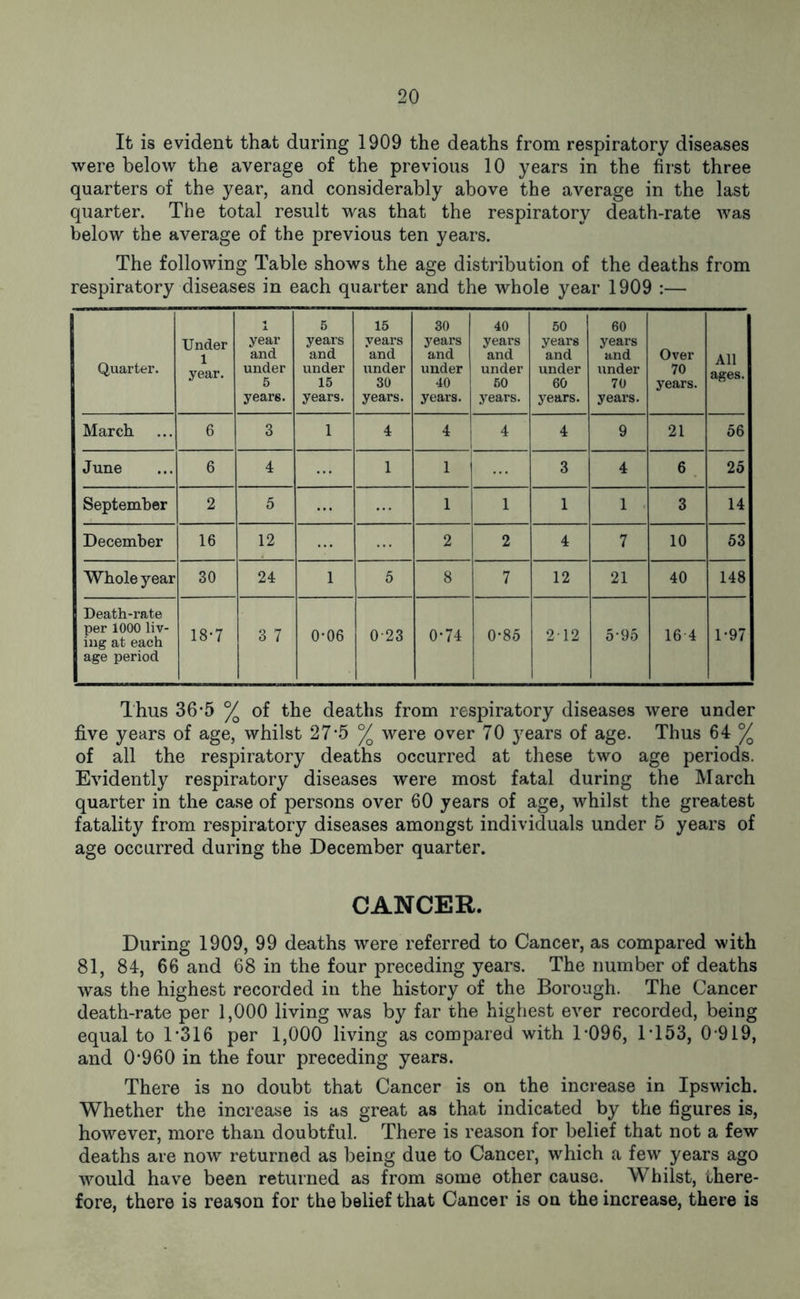 20

It is evident that during 1909 the deaths from respiratory diseases were below the average of the previous 10 years in the first three quarters of the year, and considerably above the average in the last quarter. The total result was that the respiratory death-rate was below the average of the previous ten years.

The following Table shows the age distribution of the deaths from respiratory diseases in each quarter and the whole year 1909 :—

| Quarter. | Under 1 year. | 1 year and under 5 years. | 5 years and under 15 years. | 15 years and under 30 years. | 30 years and under 40 years. | 40 years and under 50 years. | 50 years and under 60 years. | 60 years and under 70 years. | Over 70 years. | All ages. |
|---|---|---|---|---|---|---|---|---|---|---|
| March ... | 6 | 3 | 1 | 4 | 4 | 4 | 4 | 9 | 21 | 56 |
| June ... | 6 | 4 | ... | 1 | 1 | ... | 3 | 4 | 6 | 25 |
| September | 2 | 5 | ... | ... | 1 | 1 | 1 | 1 | 3 | 14 |
| December | 16 | 12 | ... | ... | 2 | 2 | 4 | 7 | 10 | 53 |
| Whole year | 30 | 24 | 1 | 5 | 8 | 7 | 12 | 21 | 40 | 148 |
| Death-rate per 1000 living at each age period | 18·7 | 3 7 | 0·06 | 0·23 | 0·74 | 0·85 | 2·12 | 5·95 | 16·4 | 1·97 |

Thus 36·5 % of the deaths from respiratory diseases were under five years of age, whilst 27·5 % were over 70 years of age. Thus 64 % of all the respiratory deaths occurred at these two age periods. Evidently respiratory diseases were most fatal during the March quarter in the case of persons over 60 years of age, whilst the greatest fatality from respiratory diseases amongst individuals under 5 years of age occurred during the December quarter.

CANCER.

During 1909, 99 deaths were referred to Cancer, as compared with 81, 84, 66 and 68 in the four preceding years. The number of deaths was the highest recorded in the history of the Borough. The Cancer death-rate per 1,000 living was by far the highest ever recorded, being equal to 1·316 per 1,000 living as compared with 1·096, 1·153, 0·919, and 0·960 in the four preceding years.

There is no doubt that Cancer is on the increase in Ipswich. Whether the increase is as great as that indicated by the figures is, however, more than doubtful. There is reason for belief that not a few deaths are now returned as being due to Cancer, which a few years ago would have been returned as from some other cause. Whilst, therefore, there is reason for the belief that Cancer is on the increase, there is